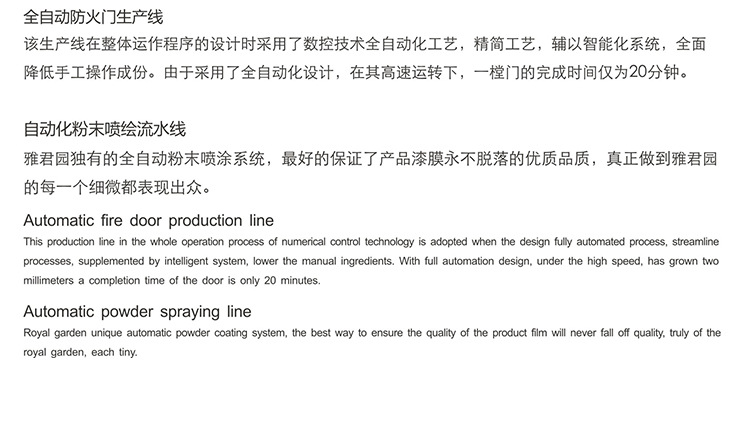 全自动防火门生产线

该生产线在整体运作程序的设计时采用了数控技术全自动化工艺，精简工艺，辅以智能化系统，全面降低手工操作成份。由于采用了全自动化设计，在其高速运转下，一樘门的完成时间仅为20分钟。

自动化粉末喷绘流水线

雅君园独有的全自动粉末喷涂系统，最好的保证了产品漆膜永不脱落的优质品质，真正做到雅君园的每一个细微都表现出众。

Automatic fire door production line

This production line in the whole operation process of numerical control technology is adopted when the design fully automated process, streamline processes, supplemented by intelligent system, lower the manual ingredients. With full automation design, under the high speed, has grown two millimeters a completion time of the door is only 20 minutes.

Automatic powder spraying line

Royal garden unique automatic powder coating system, the best way to ensure the quality of the product film will never fall off quality, truly of the royal garden, each tiny.